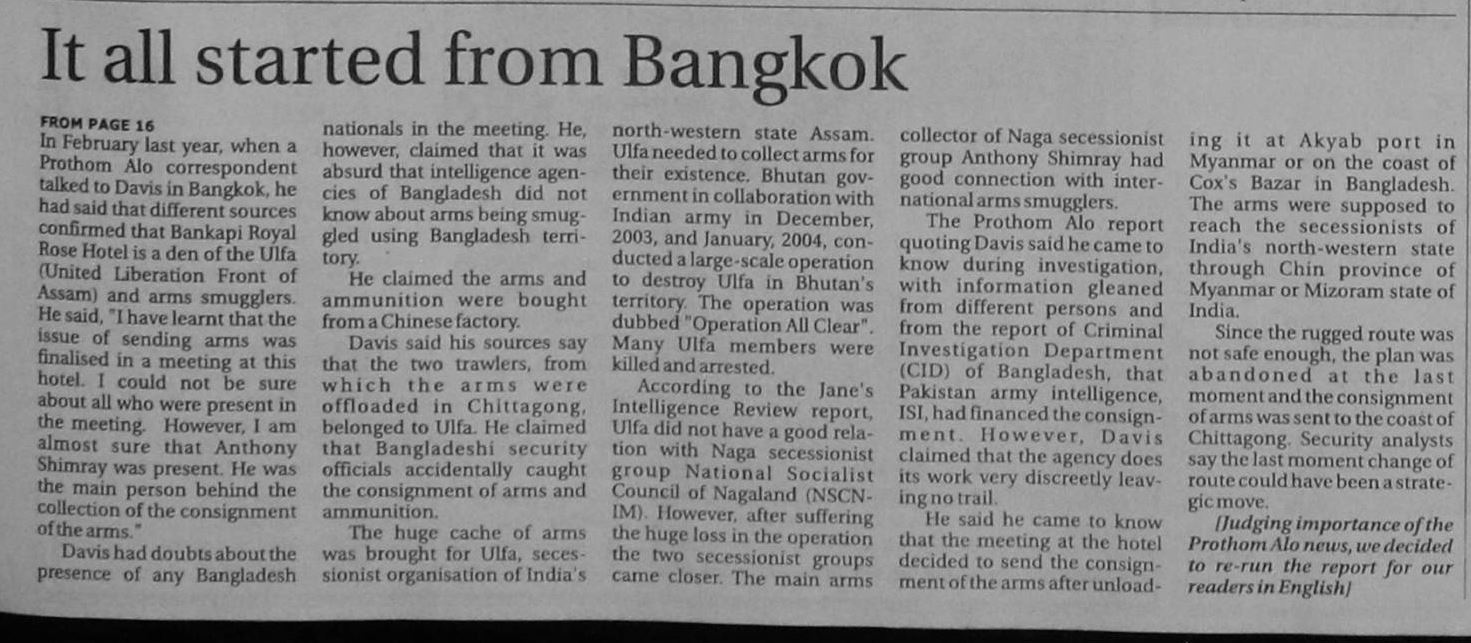 It all started from Bangkok

FROM PAGE 16

In February last year, when a Prothom Alo correspondent talked to Davis in Bangkok, he had said that different sources confirmed that Bankapi Royal Rose Hotel is a den of the Ulfa (United Liberation Front of Assam) and arms smugglers. He said, "I have learnt that the issue of sending arms was finalised in a meeting at this hotel. I could not be sure about all who were present in the meeting. However, I am almost sure that Anthony Shimray was present. He was the main person behind the collection of the consignment of the arms."

Davis had doubts about the presence of any Bangladesh nationals in the meeting. He, however, claimed that it was absurd that intelligence agencies of Bangladesh did not know about arms being smuggled using Bangladesh territory.

He claimed the arms and ammunition were bought from a Chinese factory.

Davis said his sources say that the two trawlers, from which the arms were offloaded in Chittagong, belonged to Ulfa. He claimed that Bangladeshi security officials accidentally caught the consignment of arms and ammunition.

The huge cache of arms was brought for Ulfa, secessionist organisation of India's north-western state Assam. Ulfa needed to collect arms for their existence. Bhutan government in collaboration with Indian army in December, 2003, and January, 2004, conducted a large-scale operation to destroy Ulfa in Bhutan's territory. The operation was dubbed "Operation All Clear". Many Ulfa members were killed and arrested.

According to the Jane's Intelligence Review report, Ulfa did not have a good relation with Naga secessionist group National Socialist Council of Nagaland (NSCN-IM). However, after suffering the huge loss in the operation the two secessionist groups came closer. The main arms collector of Naga secessionist group Anthony Shimray had good connection with international arms smugglers.

The Prothom Alo report quoting Davis said he came to know during investigation, with information gleaned from different persons and from the report of Criminal Investigation Department (CID) of Bangladesh, that Pakistan army intelligence, ISI, had financed the consignment. However, Davis claimed that the agency does its work very discreetly leaving no trail.

He said he came to know that the meeting at the hotel decided to send the consignment of the arms after unloading it at Akyab port in Myanmar or on the coast of Cox's Bazar in Bangladesh. The arms were supposed to reach the secessionists of India's north-western state through Chin province of Myanmar or Mizoram state of India.

Since the rugged route was not safe enough, the plan was abandoned at the last moment and the consignment of arms was sent to the coast of Chittagong. Security analysts say the last moment change of route could have been a strategic move.

[Judging importance of the Prothom Alo news, we decided to re-run the report for our readers in English]